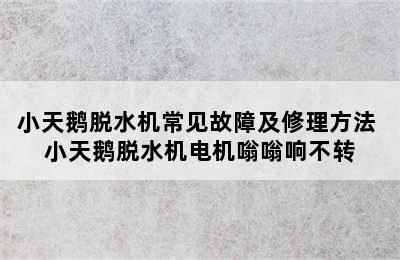 小天鹅脱水机常见故障及修理方法
小天鹅脱水机电机嗡嗡响不转